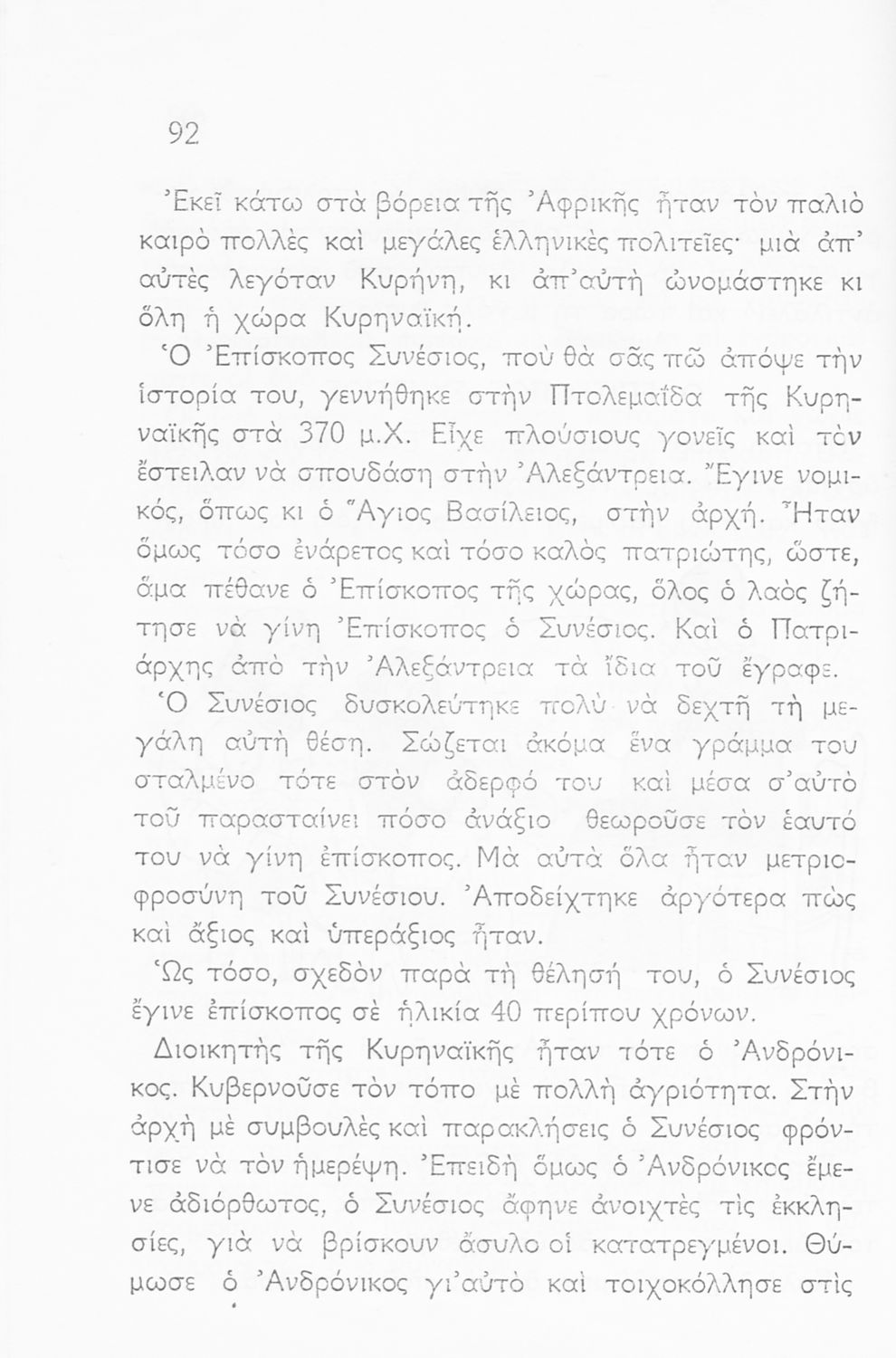 92

Ἐκεῖ κάτω στὰ βόρεια τῆς Ἀφρικῆς ἦταν τὸν παλιὸ καιρὸ πολλὲς καὶ μεγάλες ἑλληνικὲς πολιτεῖες· μιὰ ἀπ' αὐτὲς λεγόταν Κυρήνη, κι ἀπ' αὐτὴ ὠνομάστηκε κι ὅλη ἡ χώρα Κυρηναϊκή.

Ὁ Ἐπίσκοπος Συνέσιος, ποὺ θὰ σᾶς πῶ ἀπόψε τὴν ἱστορία του, γεννήθηκε στὴν Πτολεμαΐδα τῆς Κυρηναϊκῆς στὰ 370 μ.Χ. Εἶχε πλούσιους γονεῖς καὶ τὸν ἔστειλαν νὰ σπουδάση στὴν Ἀλεξάντρεια. Ἔγινε νομικός, ὅπως κι ὁ Ἅγιος Βασίλειος, στὴν ἀρχή. Ἦταν ὅμως τόσο ἐνάρετος καὶ τόσο καλὸς πατριώτης, ὥστε, ἅμα πέθανε ὁ Ἐπίσκοπος τῆς χώρας, ὅλος ὁ λαὸς ζήτησε νὰ γίνη Ἐπίσκοπος ὁ Συνέσιος. Καὶ ὁ Πατριάρχης ἀπὸ τὴν Ἀλεξάντρεια τὰ ἴδια τοῦ ἔγραφε.

Ὁ Συνέσιος δυσκολεύτηκε πολὺ νὰ δεχτῆ τὴ μεγάλη αὐτὴ θέση. Σώζεται ἀκόμα ἕνα γράμμα του σταλμένο τότε στὸν ἀδερφό του καὶ μέσα σ' αὐτὸ τοῦ παρασταίνει πόσο ἀνάξιο θεωροῦσε τὸν ἑαυτό του νὰ γίνη ἐπίσκοπος. Μὰ αὐτὰ ὅλα ἦταν μετριοφροσύνη τοῦ Συνέσιου. Ἀποδείχτηκε ἀργότερα πὼς καὶ ἄξιος καὶ ὑπεράξιος ἦταν.

Ὡς τόσο, σχεδὸν παρὰ τὴ θέλησή του, ὁ Συνέσιος ἔγινε ἐπίσκοπος σὲ ἡλικία 40 περίπου χρόνων.

Διοικητὴς τῆς Κυρηναϊκῆς ἦταν τότε ὁ Ἀνδρόνικος. Κυβερνοῦσε τὸν τόπο μὲ πολλὴ ἀγριότητα. Στὴν ἀρχὴ μὲ συμβουλὲς καὶ παρακλήσεις ὁ Συνέσιος φρόντισε νὰ τὸν ἡμερέψη. Ἐπειδὴ ὅμως ὁ Ἀνδρόνικος ἔμενε ἀδιόρθωτος, ὁ Συνέσιος ἄφηνε ἀνοιχτὲς τὶς ἐκκλησίες, γιὰ νὰ βρίσκουν ἄσυλο οἱ κατατρεγμένοι. Θύμωσε ὁ Ἀνδρόνικος γι' αὐτὸ καὶ τοιχοκόλλησε στὶς